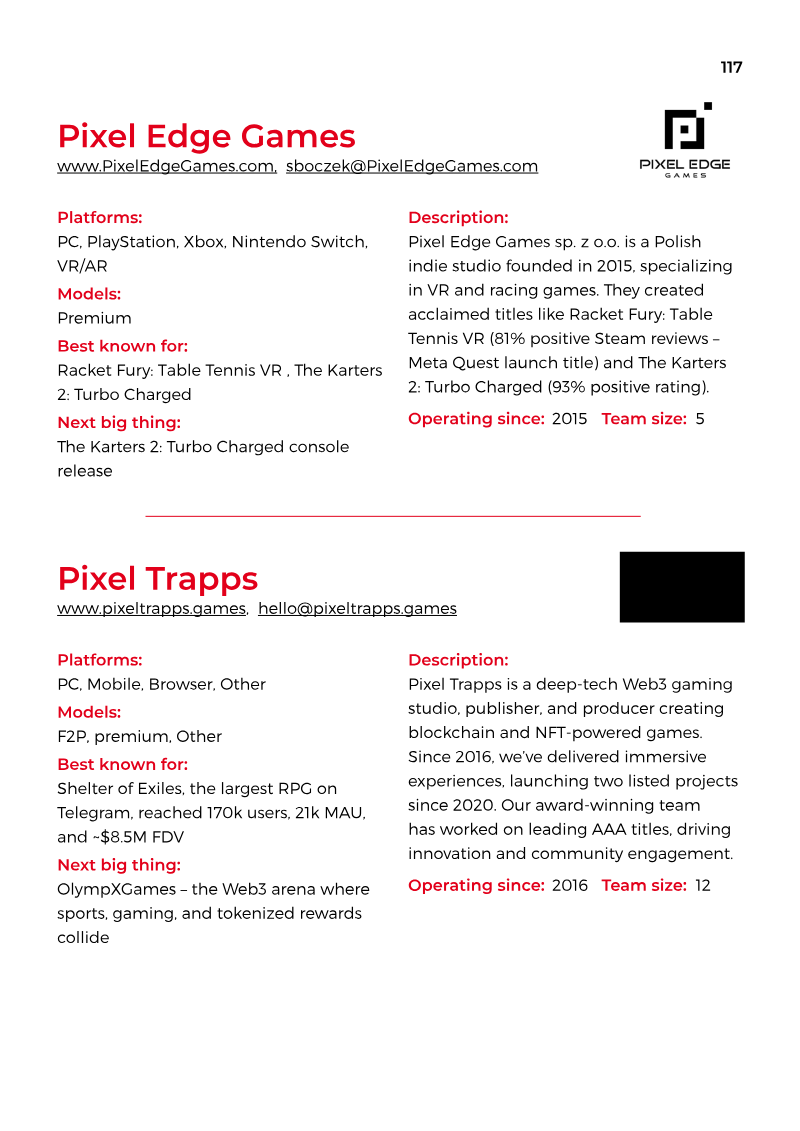 117

Pixel Edge Games

www.PixelEdgeGames.com, sboczek@PixelEdgeGames.com

PIXEL EDGE
GAMES

Platforms:
PC, PlayStation, Xbox, Nintendo Switch, VR/AR

Models:
Premium

Best known for:
Racket Fury: Table Tennis VR , The Karters 2: Turbo Charged

Next big thing:
The Karters 2: Turbo Charged console release

Description:
Pixel Edge Games sp. z o.o. is a Polish indie studio founded in 2015, specializing in VR and racing games. They created acclaimed titles like Racket Fury: Table Tennis VR (81% positive Steam reviews – Meta Quest launch title) and The Karters 2: Turbo Charged (93% positive rating).

Operating since: 2015 Team size: 5

Pixel Trapps

www.pixeltrapps.games, hello@pixeltrapps.games

Platforms:
PC, Mobile, Browser, Other

Models:
F2P, premium, Other

Best known for:
Shelter of Exiles, the largest RPG on Telegram, reached 170k users, 21k MAU, and ~$8.5M FDV

Next big thing:
OlympXGames – the Web3 arena where sports, gaming, and tokenized rewards collide

Description:
Pixel Trapps is a deep-tech Web3 gaming studio, publisher, and producer creating blockchain and NFT-powered games. Since 2016, we've delivered immersive experiences, launching two listed projects since 2020. Our award-winning team has worked on leading AAA titles, driving innovation and community engagement.

Operating since: 2016 Team size: 12